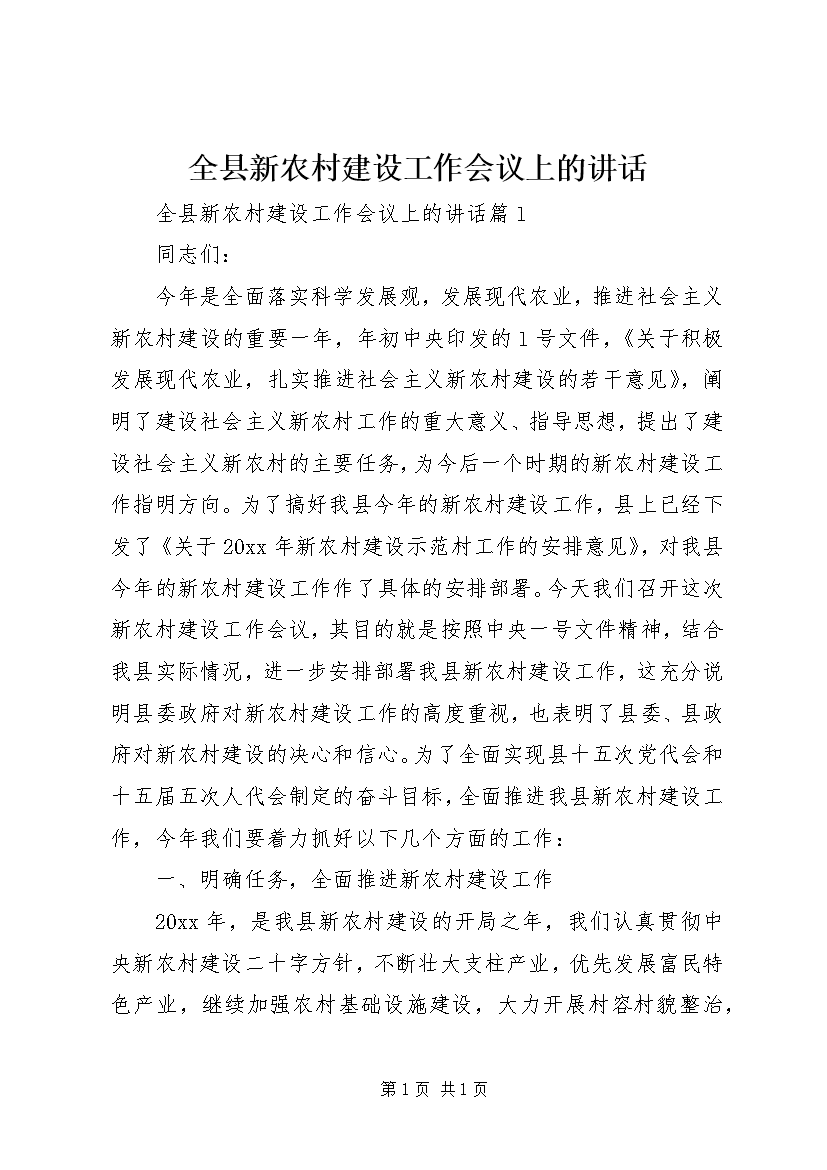 全县新农村建设工作会议上的讲话

全县新农村建设工作会议上的讲话篇1

同志们：

今年是全面落实科学发展观，发展现代农业，推进社会主义新农村建设的重要一年，年初中央印发的1号文件，《关于积极发展现代农业，扎实推进社会主义新农村建设的若干意见》，阐明了建设社会主义新农村工作的重大意义、指导思想，提出了建设社会主义新农村的主要任务，为今后一个时期的新农村建设工作指明方向。为了搞好我县今年的新农村建设工作，县上已经下发了《关于20xx年新农村建设示范村工作的安排意见》，对我县今年的新农村建设工作作了具体的安排部署。今天我们召开这次新农村建设工作会议，其目的就是按照中央一号文件精神，结合我县实际情况，进一步安排部署我县新农村建设工作，这充分说明县委政府对新农村建设工作的高度重视，也表明了县委、县政府对新农村建设的决心和信心。为了全面实现县十五次党代会和十五届五次人代会制定的奋斗目标，全面推进我县新农村建设工作，今年我们要着力抓好以下几个方面的工作：

一、明确任务，全面推进新农村建设工作

20xx年，是我县新农村建设的开局之年，我们认真贯彻中央新农村建设二十字方针，不断壮大支柱产业，优先发展富民特色产业，继续加强农村基础设施建设，大力开展村容村貌整治，

第1页 共1页